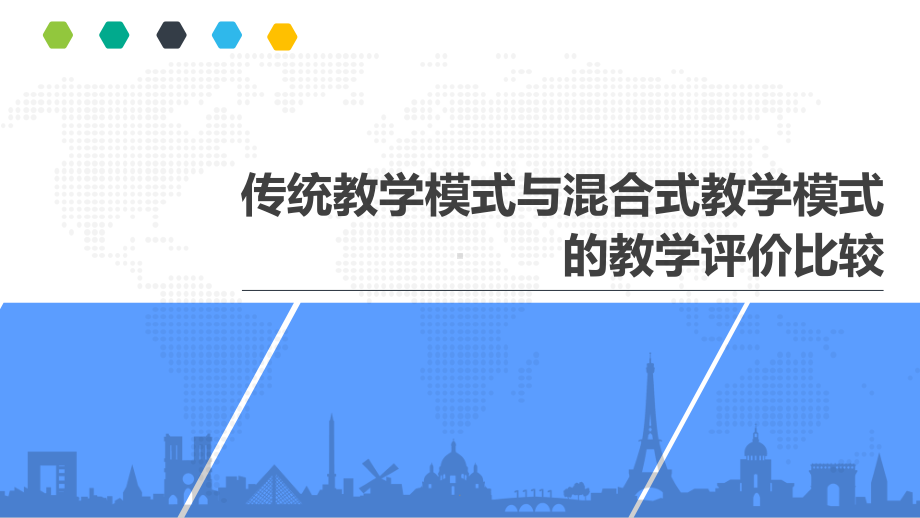 传统教学模式与混合式教学模式的教学评价比较